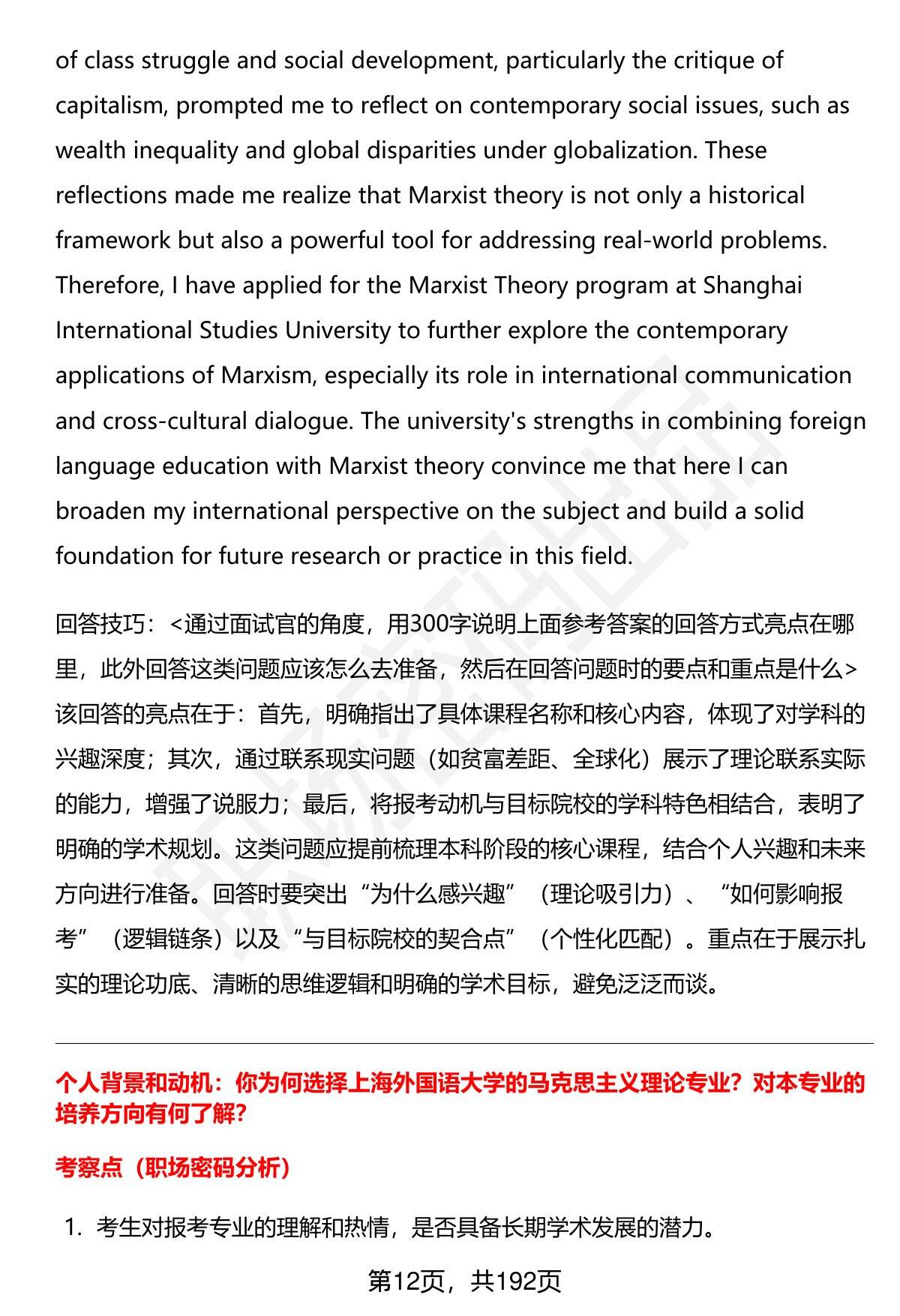 of class struggle and social development, particularly the critique of capitalism, prompted me to reflect on contemporary social issues, such as wealth inequality and global disparities under globalization. These reflections made me realize that Marxist theory is not only a historical framework but also a powerful tool for addressing real-world problems. Therefore, I have applied for the Marxist Theory program at Shanghai International Studies University to further explore the contemporary applications of Marxism, especially its role in international communication and cross-cultural dialogue. The university's strengths in combining foreign language education with Marxist theory convince me that here I can broaden my international perspective on the subject and build a solid foundation for future research or practice in this field.

回答技巧：<通过面试官的角度，用300字说明上面参考答案的回答方式亮点在哪里，此外回答这类问题应该怎么去准备，然后在回答问题时的要点和重点是什么>
该回答的亮点在于：首先，明确指出了具体课程名称和核心内容，体现了对学科的兴趣深度；其次，通过联系现实问题（如贫富差距、全球化）展示了理论联系实际的能力，增强了说服力；最后，将报考动机与目标院校的学科特色相结合，表明了明确的学术规划。这类问题应提前梳理本科阶段的核心课程，结合个人兴趣和未来方向进行准备。回答时要突出“为什么感兴趣”（理论吸引力）、“如何影响报考”（逻辑链条）以及“与目标院校的契合点”（个性化匹配）。重点在于展示扎实的理论功底、清晰的思维逻辑和明确的学术目标，避免泛泛而谈。

个人背景和动机：你为何选择上海外国语大学的马克思主义理论专业？对本专业的培养方向有何了解？

考察点（职场密码分析）

1. 考生对报考专业的理解和热情，是否具备长期学术发展的潜力。

第12页，共192页